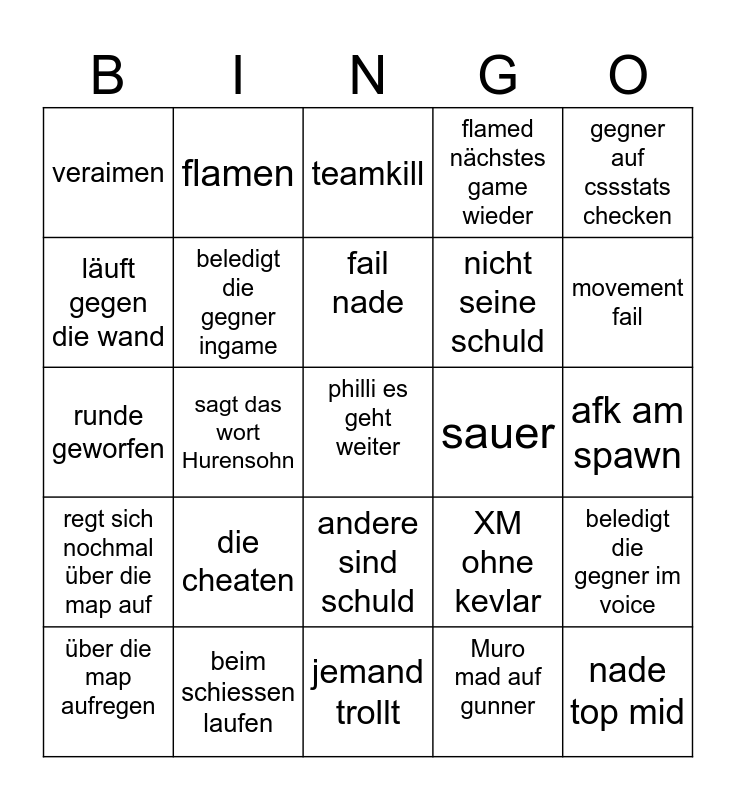 | B | I | N | G | O |
|---|---|---|---|---|
| veraimen | flamen | teamkill | flamed nächstes game wieder | gegner auf cssstats checken |
| läuft gegen die wand | beledigt die gegner ingame | fail nade | nicht seine schuld | movement fail |
| runde geworfen | sagt das wort Hurensohn | philli es geht weiter | sauer | afk am spawn |
| regt sich nochmal über die map auf | die cheaten | andere sind schuld | XM ohne kevlar | beledigt die gegner im voice |
| über die map aufregen | beim schiessen laufen | jemand trollt | Muro mad auf gunner | nade top mid |